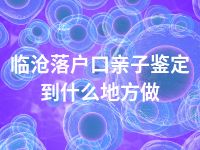 临沧落户口亲子鉴定到什么地方做